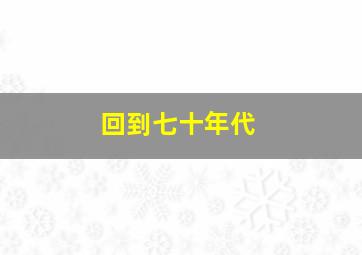 回到七十年代